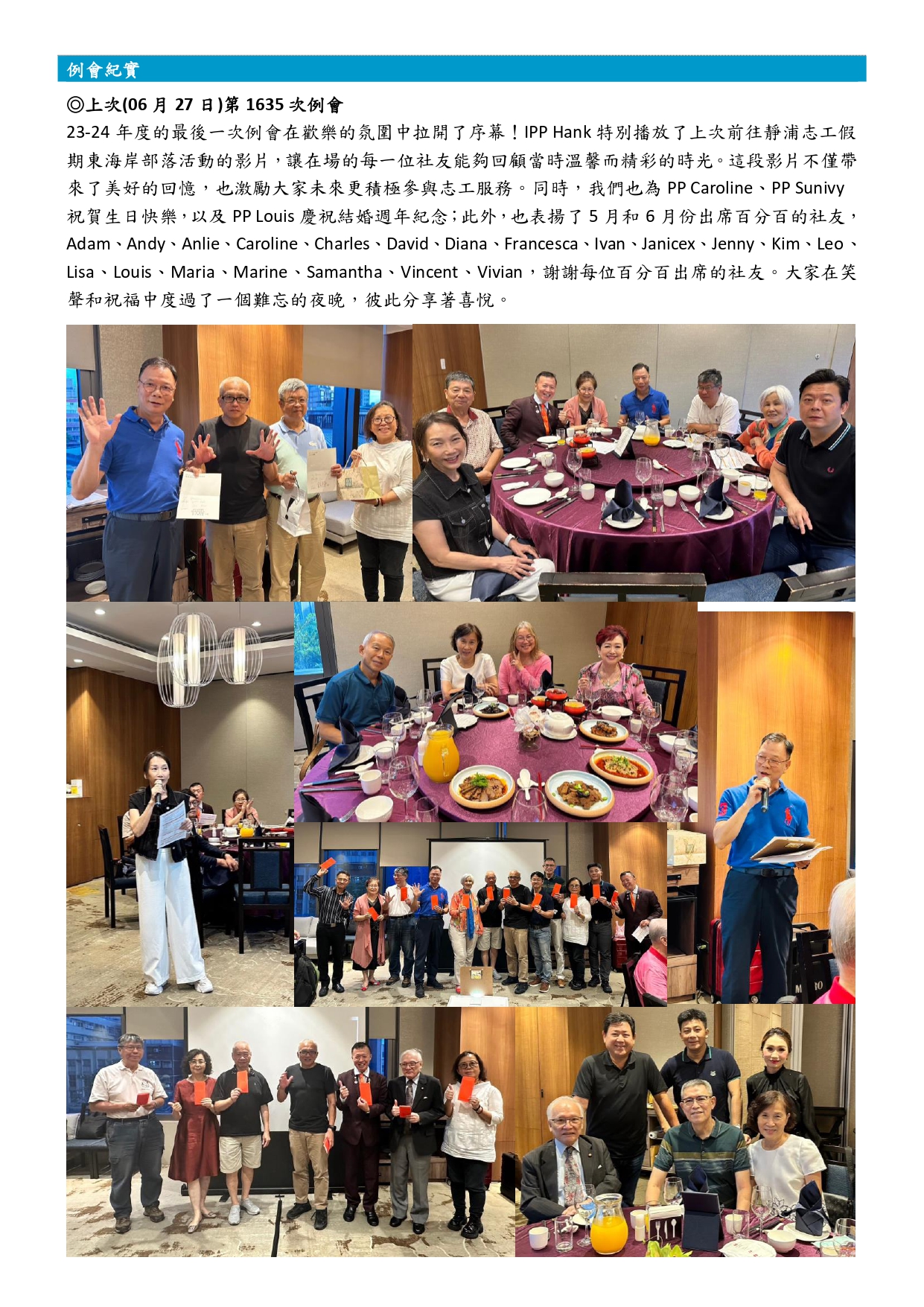 例會紀實

◎上次(06 月 27 日)第 1635 次例會

23-24 年度的最後一次例會在歡樂的氛圍中拉開了序幕！IPP Hank 特別播放了上次前往靜浦志工假期東海岸部落活動的影片，讓在場的每一位社友能夠回顧當時溫馨而精彩的時光。這段影片不僅帶來了美好的回憶，也激勵大家未來更積極參與志工服務。同時，我們也為 PP Caroline、PP Sunivy 祝賀生日快樂，以及 PP Louis 慶祝結婚週年紀念；此外，也表揚了 5 月和 6 月份出席百分百的社友，Adam、Andy、Anlie、Caroline、Charles、David、Diana、Francesca、Ivan、Janicex、Jenny、Kim、Leo、Lisa、Louis、Maria、Marine、Samantha、Vincent、Vivian，謝謝每位百分百出席的社友。大家在笑聲和祝福中度過了一個難忘的夜晚，彼此分享著喜悅。